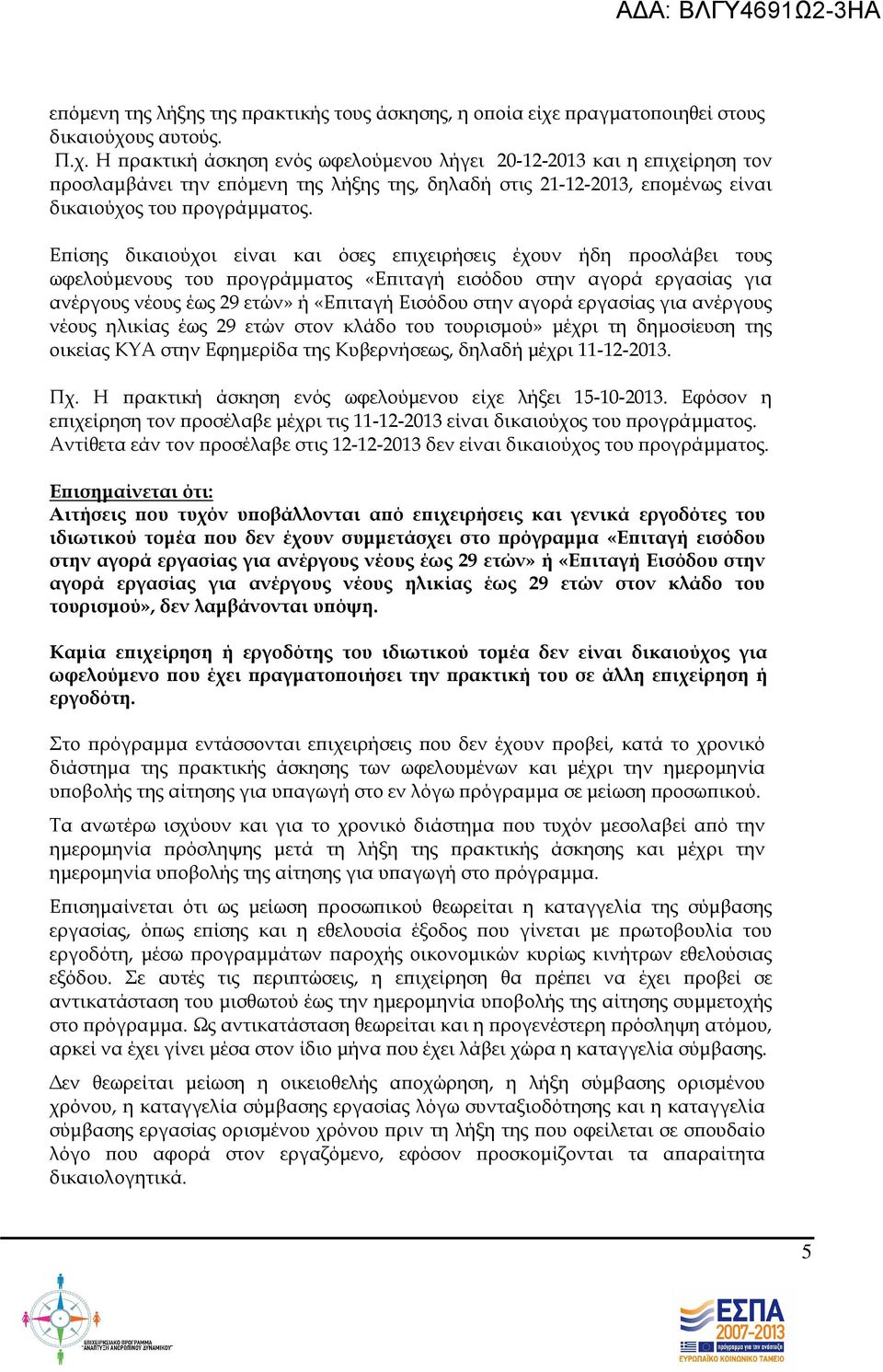 ΑΔΑ: ΒΛΓΥ4691Ω2-3ΗΑ

επόμενη της λήξης της πρακτικής τους άσκησης, η οποία είχε πραγματοποιηθεί στους δικαιούχους αυτούς.
Π.χ. Η πρακτική άσκηση ενός ωφελούμενου λήγει 20-12-2013 και η επιχείρηση τον προσλαμβάνει την επόμενη της λήξης της, δηλαδή στις 21-12-2013, επομένως είναι δικαιούχος του προγράμματος.

Επίσης δικαιούχοι είναι και όσες επιχειρήσεις έχουν ήδη προσλάβει τους ωφελούμενους του προγράμματος «Επιταγή εισόδου στην αγορά εργασίας για ανέργους νέους έως 29 ετών» ή «Επιταγή Εισόδου στην αγορά εργασίας για ανέργους νέους ηλικίας έως 29 ετών στον κλάδο του τουρισμού» μέχρι τη δημοσίευση της οικείας ΚΥΑ στην Εφημερίδα της Κυβερνήσεως, δηλαδή μέχρι 11-12-2013.

Πχ. Η πρακτική άσκηση ενός ωφελούμενου είχε λήξει 15-10-2013. Εφόσον η επιχείρηση τον προσέλαβε μέχρι τις 11-12-2013 είναι δικαιούχος του προγράμματος. Αντίθετα εάν τον προσέλαβε στις 12-12-2013 δεν είναι δικαιούχος του προγράμματος.

Επισημαίνεται ότι:
Αιτήσεις που τυχόν υποβάλλονται από επιχειρήσεις και γενικά εργοδότες του ιδιωτικού τομέα που δεν έχουν συμμετάσχει στο πρόγραμμα «Επιταγή εισόδου στην αγορά εργασίας για ανέργους νέους έως 29 ετών» ή «Επιταγή Εισόδου στην αγορά εργασίας για ανέργους νέους ηλικίας έως 29 ετών στον κλάδο του τουρισμού», δεν λαμβάνονται υπόψη.

Καμία επιχείρηση ή εργοδότης του ιδιωτικού τομέα δεν είναι δικαιούχος για ωφελούμενο που έχει πραγματοποιήσει την πρακτική του σε άλλη επιχείρηση ή εργοδότη.

Στο πρόγραμμα εντάσσονται επιχειρήσεις που δεν έχουν προβεί, κατά το χρονικό διάστημα της πρακτικής άσκησης των ωφελουμένων και μέχρι την ημερομηνία υποβολής της αίτησης για υπαγωγή στο εν λόγω πρόγραμμα σε μείωση προσωπικού.

Τα ανωτέρω ισχύουν και για το χρονικό διάστημα που τυχόν μεσολαβεί από την ημερομηνία πρόσληψης μετά τη λήξη της πρακτικής άσκησης και μέχρι την ημερομηνία υποβολής της αίτησης για υπαγωγή στο πρόγραμμα.

Επισημαίνεται ότι ως μείωση προσωπικού θεωρείται η καταγγελία της σύμβασης εργασίας, όπως επίσης και η εθελουσία έξοδος που γίνεται με πρωτοβουλία του εργοδότη, μέσω προγραμμάτων παροχής οικονομικών κυρίως κινήτρων εθελούσιας εξόδου. Σε αυτές τις περιπτώσεις, η επιχείρηση θα πρέπει να έχει προβεί σε αντικατάσταση του μισθωτού έως την ημερομηνία υποβολής της αίτησης συμμετοχής στο πρόγραμμα. Ως αντικατάσταση θεωρείται και η προγενέστερη πρόσληψη ατόμου, αρκεί να έχει γίνει μέσα στον ίδιο μήνα που έχει λάβει χώρα η καταγγελία σύμβασης.

Δεν θεωρείται μείωση η οικειοθελής αποχώρηση, η λήξη σύμβασης ορισμένου χρόνου, η καταγγελία σύμβασης εργασίας λόγω συνταξιοδότησης και η καταγγελία σύμβασης εργασίας ορισμένου χρόνου πριν τη λήξη της που οφείλεται σε σπουδαίο λόγο που αφορά στον εργαζόμενο, εφόσον προσκομίζονται τα απαραίτητα δικαιολογητικά.

5

ΕΠΙΧΕΙΡΗΣΙΑΚΟ ΠΡΟΓΡΑΜΜΑ "ΑΝΑΠΤΥΞΗ ΑΝΘΡΩΠΙΝΟΥ ΔΥΝΑΜΙΚΟΥ"

ΕΣΠΑ 2007-2013
ΕΥΡΩΠΑΪΚΟ ΚΟΙΝΩΝΙΚΟ ΤΑΜΕΙΟ